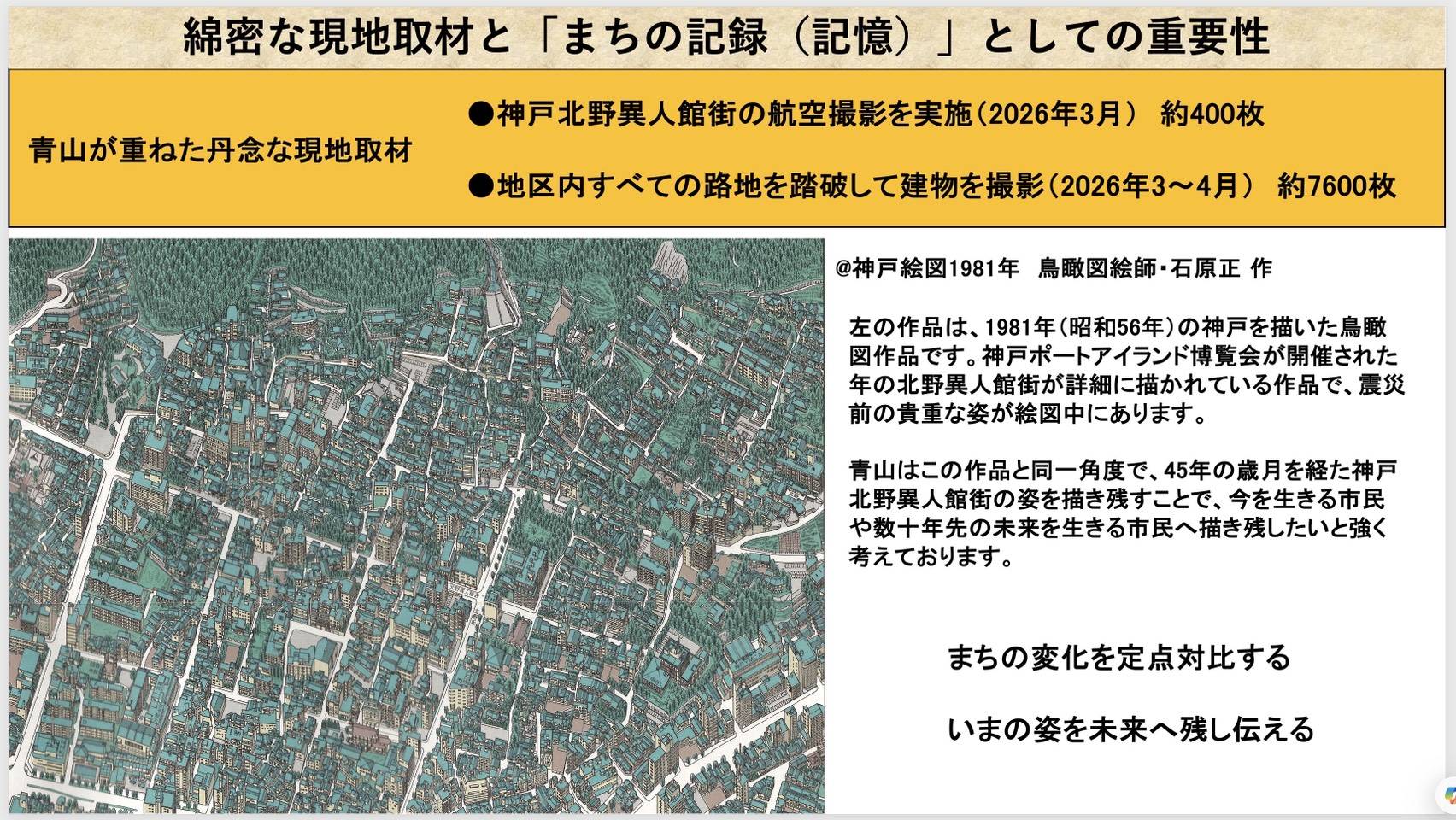 綿密な現地取材と「まちの記録（記憶）」としての重要性

青山が重ねた丹念な現地取材

●神戸北野異人館街の航空撮影を実施（2026年3月） 約400枚

●地区内すべての路地を踏破して建物を撮影（2026年3～4月） 約7600枚

@神戸絵図1981年 鳥瞰図絵師・石原正 作

左の作品は、1981年（昭和56年）の神戸を描いた鳥瞰図作品です。神戸ポートアイランド博覧会が開催された年の北野異人館街が詳細に描かれている作品で、震災前の貴重な姿が絵図中にあります。

青山はこの作品と同一角度で、45年の歳月を経た神戸北野異人館街の姿を描き残すことで、今を生きる市民や数十年先の未来を生きる市民へ描き残したいと強く考えております。

まちの変化を定点対比する

いまの姿を未来へ残し伝える